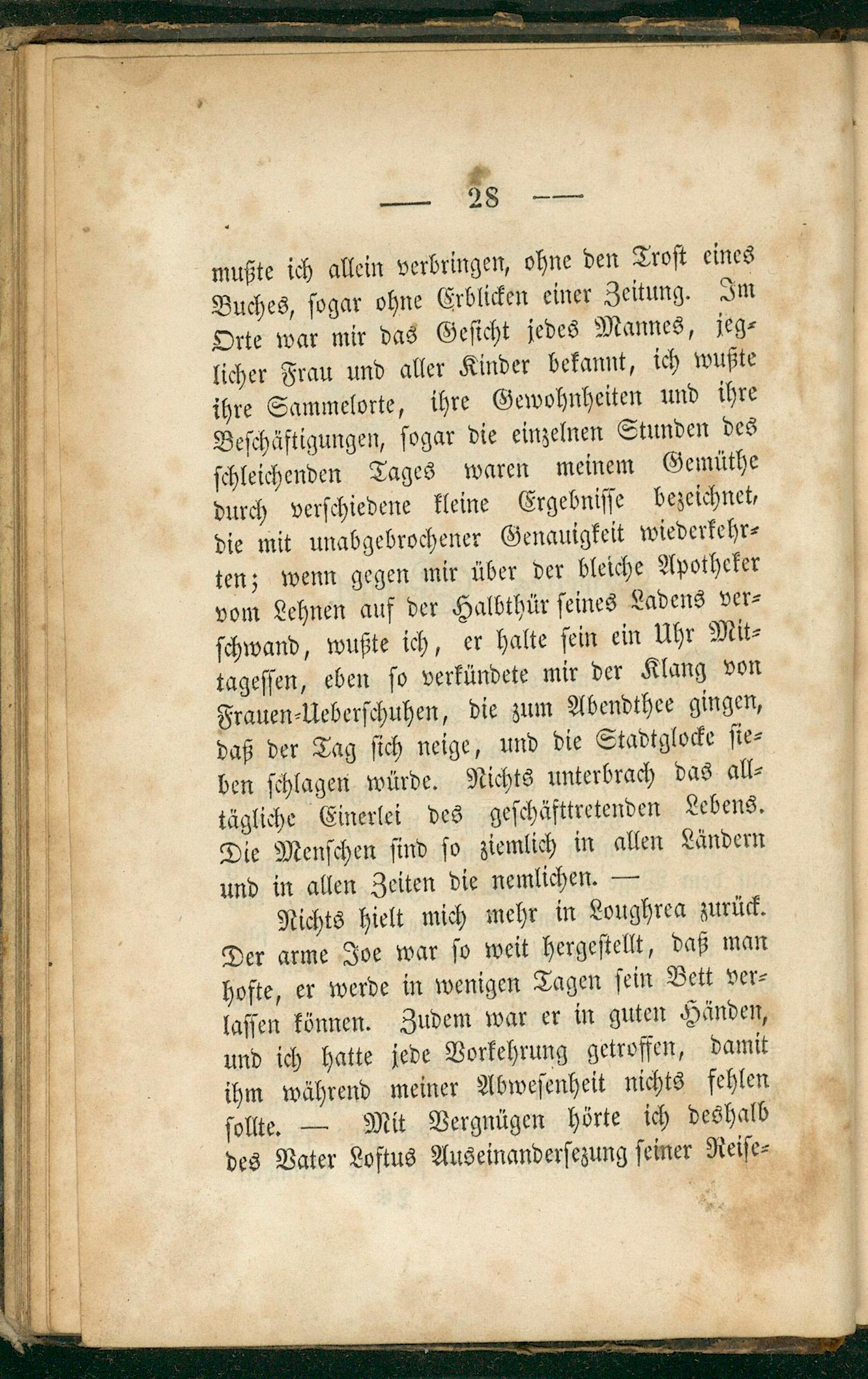 — 28 —

mußte ich allein verbringen, ohne den Trost eines Buches, sogar ohne Erblicken einer Zeitung. Im Orte war mir das Gesicht jedes Mannes, jeglicher Frau und aller Kinder bekannt, ich wußte ihre Sammelorte, ihre Gewohnheiten und ihre Beschäftigungen, sogar die einzelnen Stunden des schleichenden Tages waren meinem Gemüthe durch verschiedene kleine Ergebnisse bezeichnet, die mit unabgebrochener Genauigkeit wiederkehrten; wenn gegen mir über der bleiche Apotheker vom Lehnen auf der Halbthür seines Ladens verschwand, wußte ich, er halte sein ein Uhr Mittagessen, eben so verkündete mir der Klang von Frauen-Ueberschuhen, die zum Abendthee gingen, daß der Tag sich neige, und die Stadtglocke sieben schlagen würde. Nichts unterbrach das alltägliche Einerlei des geschäfttretenden Lebens. Die Menschen sind so ziemlich in allen Ländern und in allen Zeiten die nemlichen. —

Nichts hielt mich mehr in Loughrea zurück. Der arme Joe war so weit hergestellt, daß man hofte, er werde in wenigen Tagen sein Bett verlassen können. Zudem war er in guten Händen, und ich hatte jede Vorkehrung getroffen, damit ihm während meiner Abwesenheit nichts fehlen sollte. — Mit Vergnügen hörte ich deshalb des Vater Loftus Auseinandersezung seiner Reise-